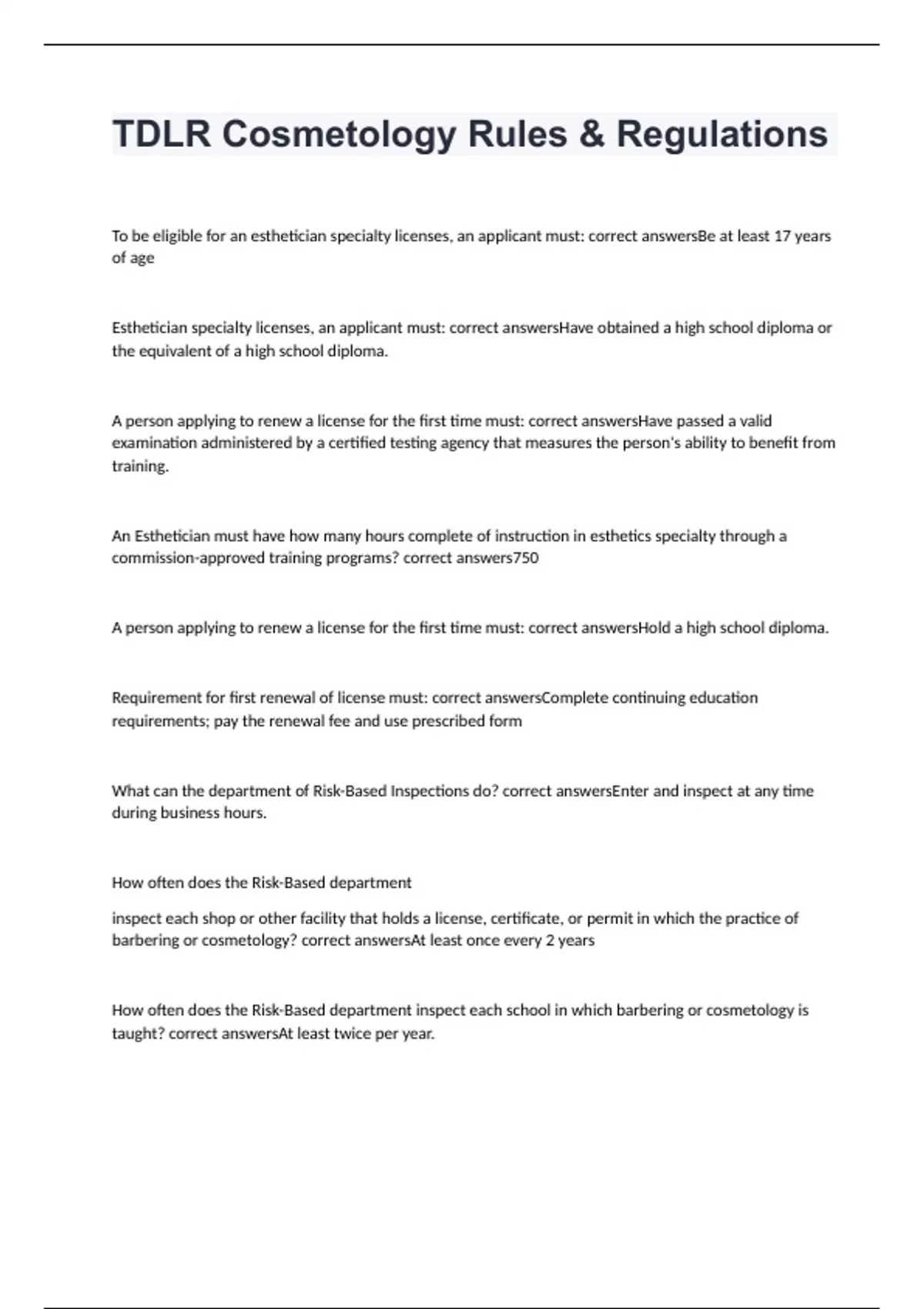 TDLR Cosmetology Rules & Regulations

To be eligible for an esthetician specialty licenses, an applicant must: correct answersBe at least 17 years of age

Esthetician specialty licenses, an applicant must: correct answersHave obtained a high school diploma or the equivalent of a high school diploma.

A person applying to renew a license for the first time must: correct answersHave passed a valid examination administered by a certified testing agency that measures the person's ability to benefit from training.

An Esthetician must have how many hours complete of instruction in esthetics specialty through a commission-approved training programs? correct answers750

A person applying to renew a license for the first time must: correct answersHold a high school diploma.

Requirement for first renewal of license must: correct answersComplete continuing education requirements; pay the renewal fee and use prescribed form

What can the department of Risk-Based Inspections do? correct answersEnter and inspect at any time during business hours.

How often does the Risk-Based department

inspect each shop or other facility that holds a license, certificate, or permit in which the practice of barbering or cosmetology? correct answersAt least once every 2 years

How often does the Risk-Based department inspect each school in which barbering or cosmetology is taught? correct answersAt least twice per year.